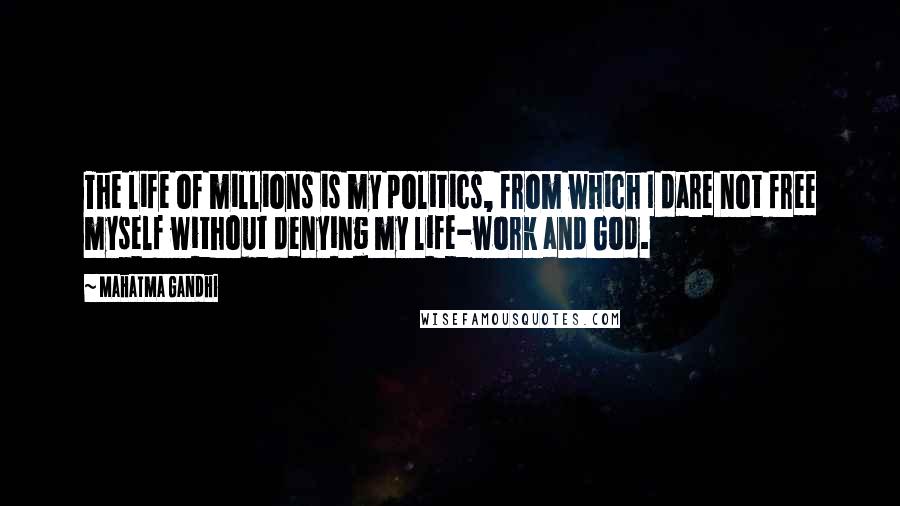 THE LIFE OF MILLIONS IS MY POLITICS, FROM WHICH I DARE NOT FREE MYSELF WITHOUT DENYING MY LIFE-WORK AND GOD.

~ MAHATMA GANDHI

WISEFAMOUSQUOTES.COM